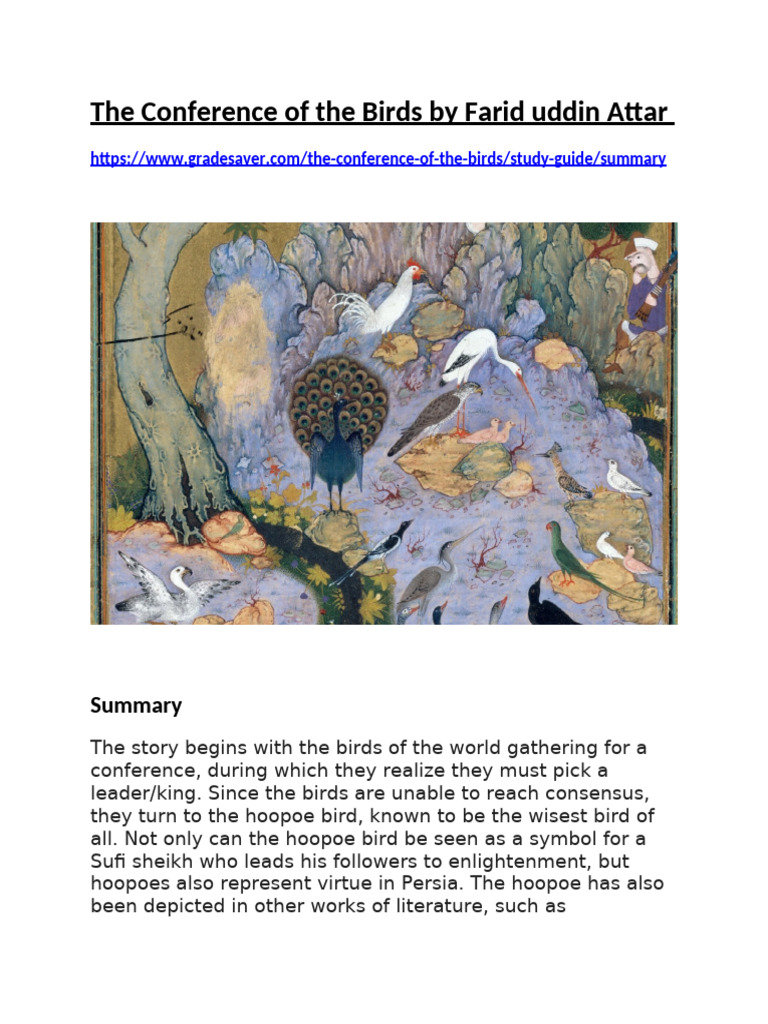 The Conference of the Birds by Farid uddin Attar

https://www.gradesaver.com/the-conference-of-the-birds/study-guide/summary

Summary

The story begins with the birds of the world gathering for a conference, during which they realize they must pick a leader/king. Since the birds are unable to reach consensus, they turn to the hoopoe bird, known to be the wisest bird of all. Not only can the hoopoe bird be seen as a symbol for a Sufi sheikh who leads his followers to enlightenment, but hoopoes also represent virtue in Persia. The hoopoe has also been depicted in other works of literature, such as